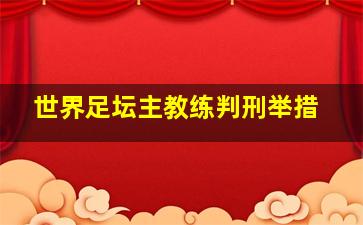 世界足坛主教练判刑举措